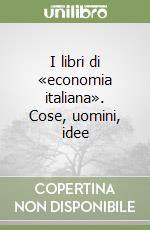 unilibro

I libri di «economia italiana». Cose, uomini, idee

COPERTINA NON DISPONIBILE